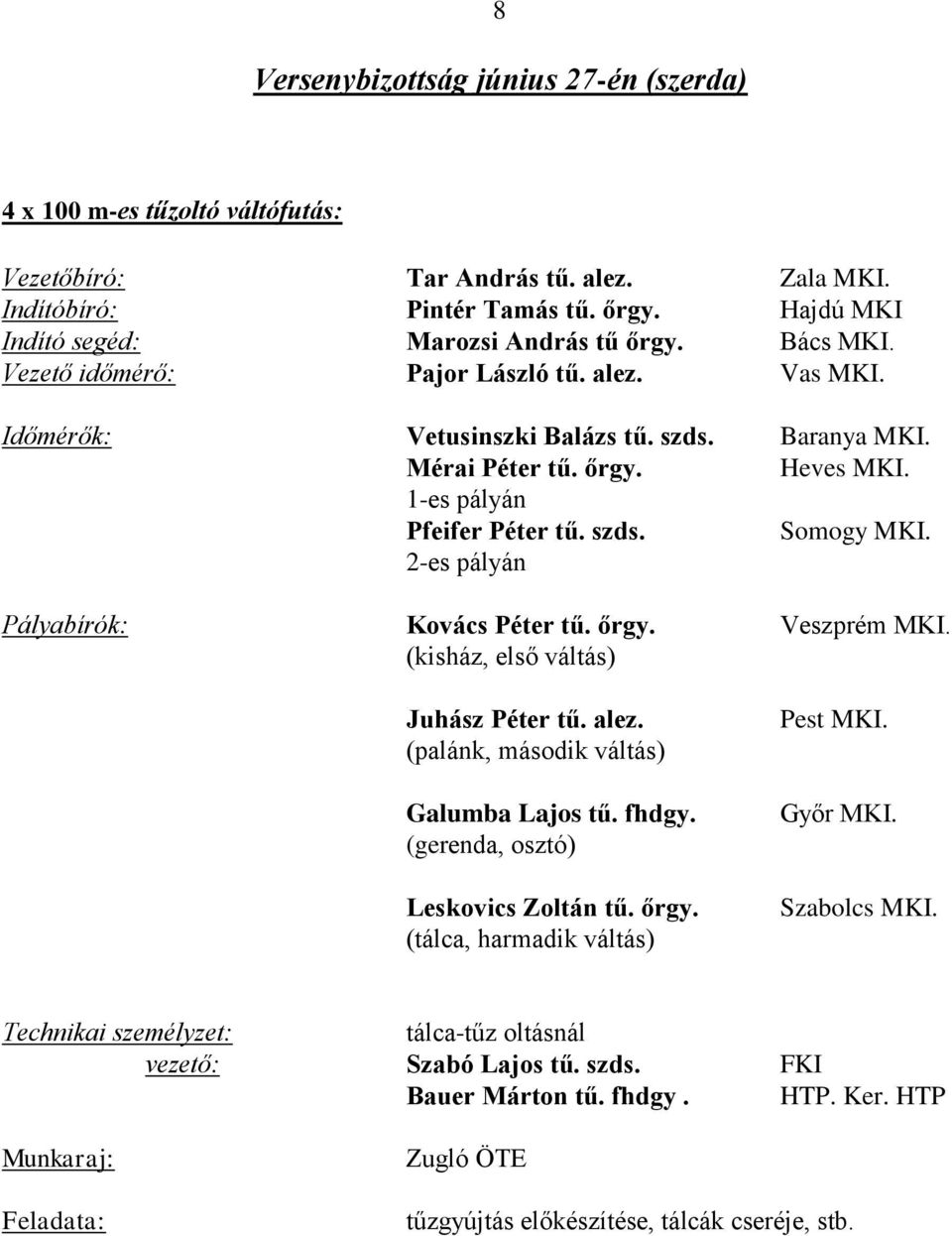 8

Versenybizottság június 27-én (szerda)

4 x 100 m-es tűzoltó váltófutás:

Vezetőbíró: Tar András tű. alez. Zala MKI.
Indítóbíró: Pintér Tamás tű. őrgy. Hajdú MKI
Indító segéd: Marozsi András tű őrgy. Bács MKI.
Vezető időmérő: Pajor László tű. alez. Vas MKI.

Időmérők: Vetusinszki Balázs tű. szds. Baranya MKI.
Mérai Péter tű. őrgy. Heves MKI.
1-es pályán
Pfeifer Péter tű. szds. Somogy MKI.
2-es pályán

Pályabírók: Kovács Péter tű. őrgy. Veszprém MKI.
(kisház, első váltás)

Juhász Péter tű. alez. Pest MKI.
(palánk, második váltás)

Galumba Lajos tű. fhdgy. Győr MKI.
(gerenda, osztó)

Leskovics Zoltán tű. őrgy. Szabolcs MKI.
(tálca, harmadik váltás)

Technikai személyzet: tálca-tűz oltásnál
vezető: Szabó Lajos tű. szds. FKI
Bauer Márton tű. fhdgy . HTP. Ker. HTP

Munkaraj: Zugló ÖTE

Feladata: tűzgyújtás előkészítése, tálcák cseréje, stb.